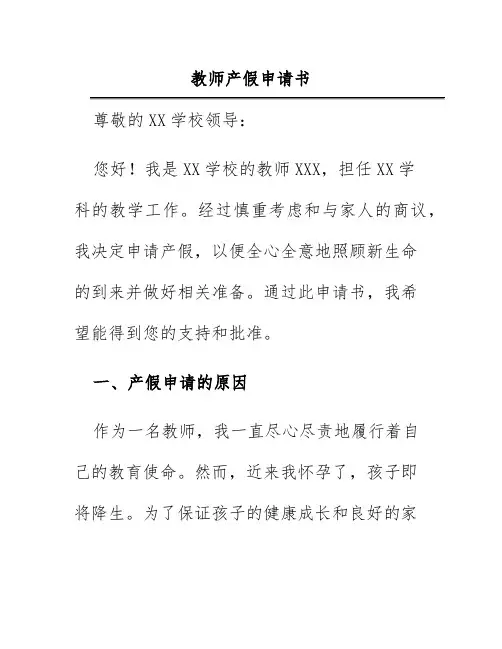 教师产假申请书

尊敬的XX学校领导：

您好！我是XX学校的教师XXX，担任XX学科的教学工作。经过慎重考虑和与家人的商议，我决定申请产假，以便全心全意地照顾新生命的到来并做好相关准备。通过此申请书，我希望能得到您的支持和批准。

一、产假申请的原因

作为一名教师，我一直尽心尽责地履行着自己的教育使命。然而，近来我怀孕了，孩子即将降生。为了保证孩子的健康成长和良好的家